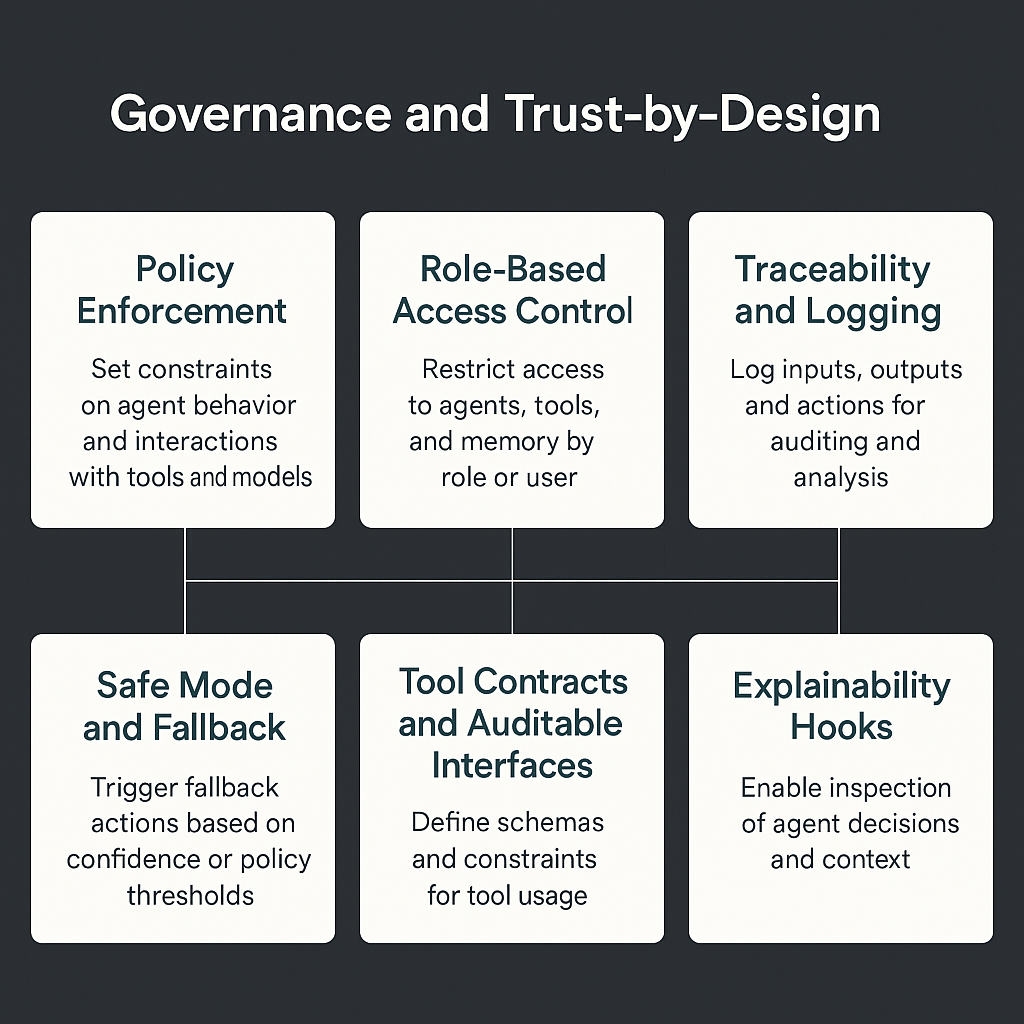 Governance and Trust-by-Design

Policy Enforcement

Set constraints on agent behavior and interactions with tools and models

Role-Based Access Control

Restrict access to agents, tools, and memory by role or user

Traceability and Logging

Log inputs, outputs and actions for auditing and analysis

Safe Mode and Fallback

Trigger fallback actions based on confidence or policy thresholds

Tool Contracts and Auditable Interfaces

Define schemas and constraints for tool usage

Explainability Hooks

Enable inspection of agent decisions and context